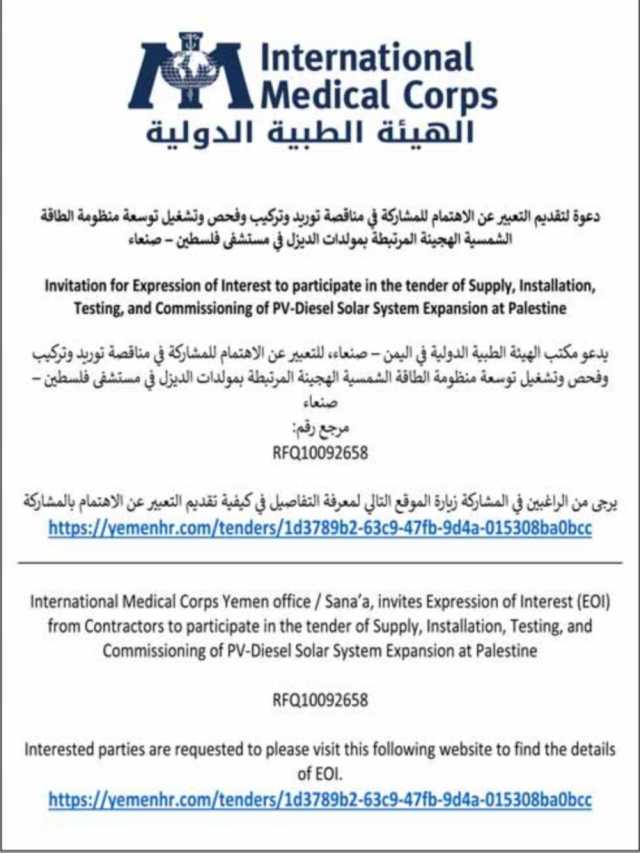 International Medical Corps
الهيئة الطبية الدولية

دعوة لتقديم التعبير عن الاهتمام للمشاركة في مناقصة توريد وتركيب وفحص وتشغيل توسعة منظومة الطاقة الشمسية الهجينة المرتبطة بمولدات الديزل في مستشفى فلسطين – صنعاء

Invitation for Expression of Interest to participate in the tender of Supply, Installation, Testing, and Commissioning of PV-Diesel Solar System Expansion at Palestine

يدعو مكتب الهيئة الطبية الدولية في اليمن – صنعاء، للتعبير عن الاهتمام للمشاركة في مناقصة توريد وتركيب وفحص وتشغيل توسعة منظومة الطاقة الشمسية الهجينة المرتبطة بمولدات الديزل في مستشفى فلسطين – صنعاء
مرجع رقم:
RFQ10092658

يرجى من الراغبين في المشاركة زيارة الموقع التالي لمعرفة التفاصيل في كيفية تقديم التعبير عن الاهتمام بالمشاركة
https://yemenhr.com/tenders/1d3789b2-63c9-47fb-9d4a-015308ba0bcc

International Medical Corps Yemen office / Sana'a, invites Expression of Interest (EOI) from Contractors to participate in the tender of Supply, Installation, Testing, and Commissioning of PV-Diesel Solar System Expansion at Palestine

RFQ10092658

Interested parties are requested to please visit this following website to find the details of EOI.
https://yemenhr.com/tenders/1d3789b2-63c9-47fb-9d4a-015308ba0bcc